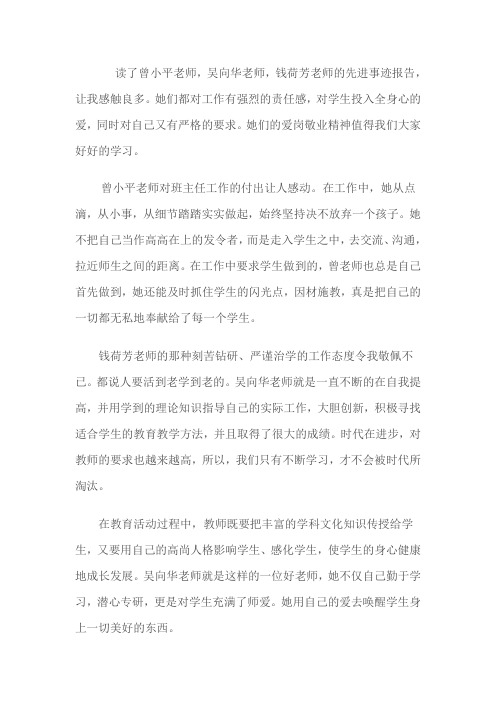 读了曾小平老师，吴向华老师，钱荷芳老师的先进事迹报告，让我感触良多。她们都对工作有强烈的责任感，对学生投入全身心的爱，同时对自己又有严格的要求。她们的爱岗敬业精神值得我们大家好好的学习。

曾小平老师对班主任工作的付出让人感动。在工作中，她从点滴，从小事，从细节踏踏实实做起，始终坚持决不放弃一个孩子。她不把自己当作高高在上的发令者，而是走入学生之中，去交流、沟通，拉近师生之间的距离。在工作中要求学生做到的，曾老师也总是自己首先做到，她还能及时抓住学生的闪光点，因材施教，真是把自己的一切都无私地奉献给了每一个学生。

钱荷芳老师的那种刻苦钻研、严谨治学的工作态度令我敬佩不已。都说人要活到老学到老的。吴向华老师就是一直不断的在自我提高，并用学到的理论知识指导自己的实际工作，大胆创新，积极寻找适合学生的教育教学方法，并且取得了很大的成绩。时代在进步，对教师的要求也越来越高，所以，我们只有不断学习，才不会被时代所淘汰。

在教育活动过程中，教师既要把丰富的学科文化知识传授给学生，又要用自己的高尚人格影响学生、感化学生，使学生的身心健康地成长发展。吴向华老师就是这样的一位好老师，她不仅自己勤于学习，潜心专研，更是对学生充满了师爱。她用自己的爱去唤醒学生身上一切美好的东西。